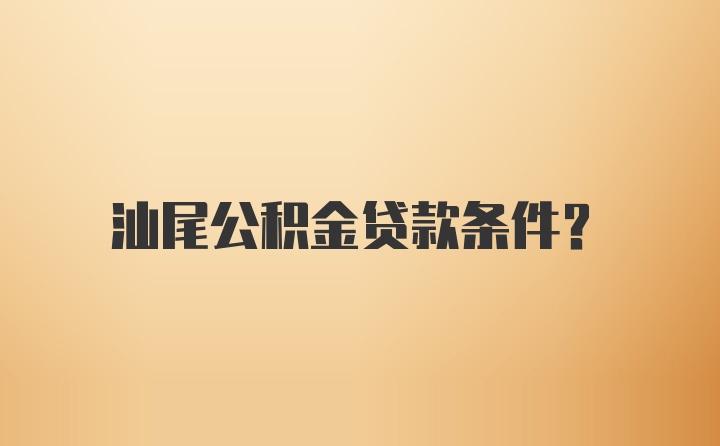 汕尾公积金贷款条件?